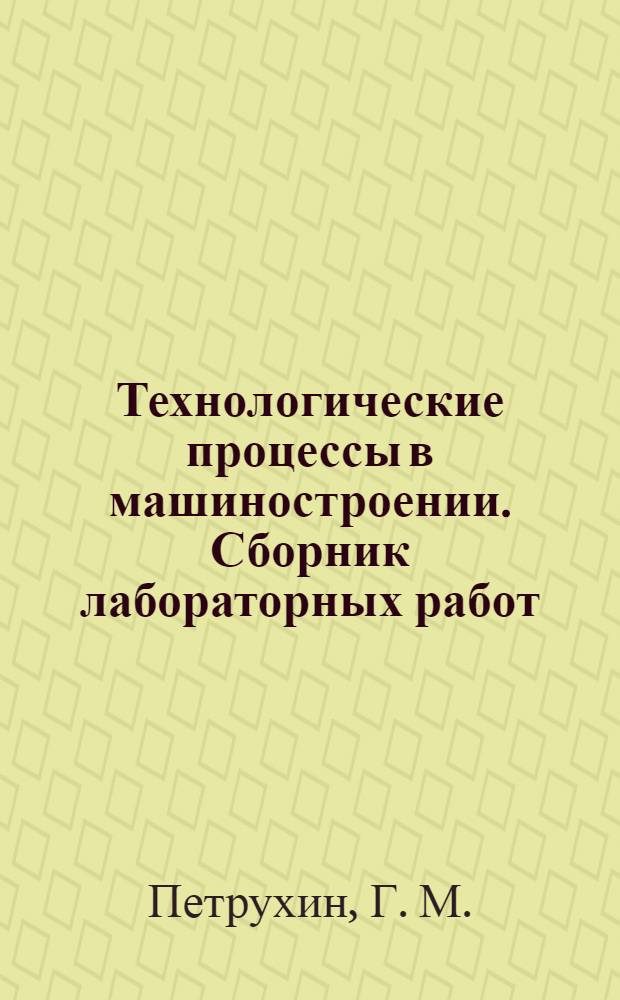 Технологические процессы в машиностроении. Сборник лабораторных работ

Петрухин, Г. М.